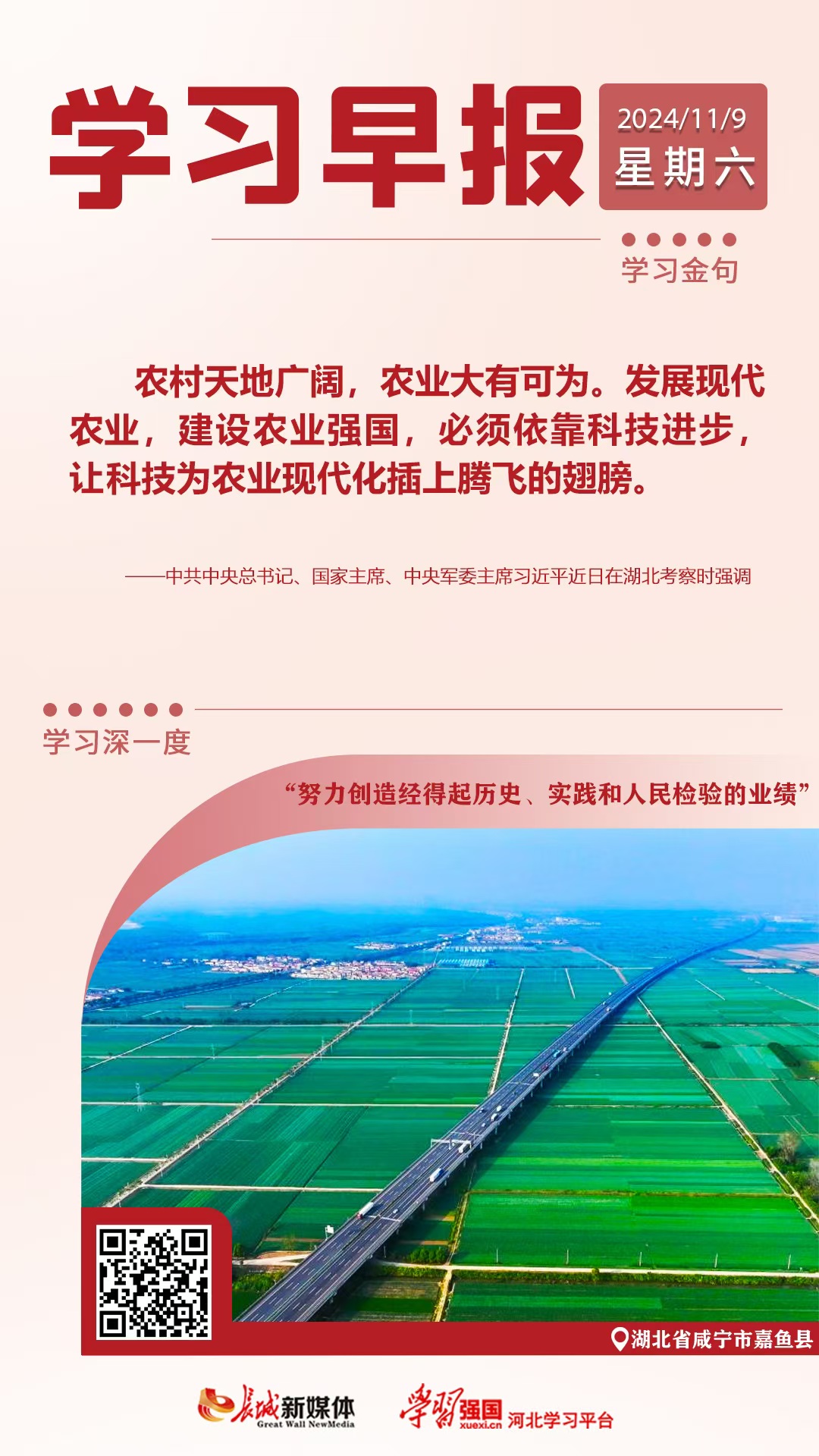 学习早报

2024/11/9
星期六

学习金句

农村天地广阔，农业大有可为。发展现代农业，建设农业强国，必须依靠科技进步，让科技为农业现代化插上腾飞的翅膀。

——中共中央总书记、国家主席、中央军委主席习近平近日在湖北考察时强调

学习深一度

“努力创造经得起历史、实践和人民检验的业绩”

湖北省咸宁市嘉鱼县

长城新媒体
Great Wall NewMedia

学习强国
xuexi.cn
河北学习平台